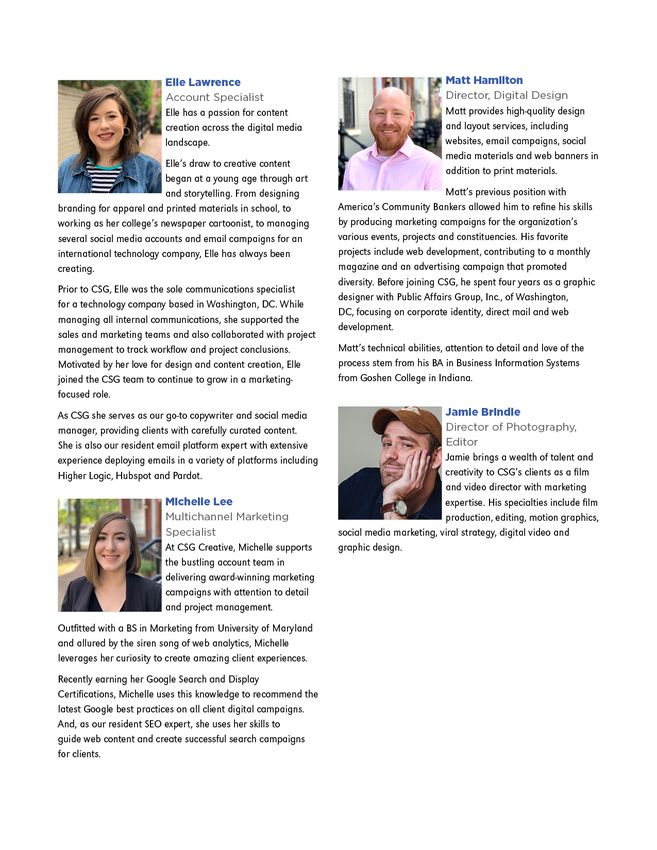 Elle Lawrence
Account Specialist
Elle has a passion for content creation across the digital media landscape.

Elle's draw to creative content began at a young age through art and storytelling. From designing branding for apparel and printed materials in school, to working as her college's newspaper cartoonist, to managing several social media accounts and email campaigns for an international technology company, Elle has always been creating.

Prior to CSG, Elle was the sole communications specialist for a technology company based in Washington, DC. While managing all internal communications, she supported the sales and marketing teams and also collaborated with project management to track workflow and project conclusions. Motivated by her love for design and content creation, Elle joined the CSG team to continue to grow in a marketing-focused role.

As CSG she serves as our go-to copywriter and social media manager, providing clients with carefully curated content. She is also our resident email platform expert with extensive experience deploying emails in a variety of platforms including Higher Logic, Hubspot and Pardot.

Michelle Lee
Multichannel Marketing Specialist
At CSG Creative, Michelle supports the bustling account team in delivering award-winning marketing campaigns with attention to detail and project management.

Outfitted with a BS in Marketing from University of Maryland and allured by the siren song of web analytics, Michelle leverages her curiosity to create amazing client experiences.

Recently earning her Google Search and Display Certifications, Michelle uses this knowledge to recommend the latest Google best practices on all client digital campaigns. And, as our resident SEO expert, she uses her skills to guide web content and create successful search campaigns for clients.

Matt Hamilton
Director, Digital Design
Matt provides high-quality design and layout services, including websites, email campaigns, social media materials and web banners in addition to print materials.

Matt's previous position with America's Community Bankers allowed him to refine his skills by producing marketing campaigns for the organization's various events, projects and constituencies. His favorite projects include web development, contributing to a monthly magazine and an advertising campaign that promoted diversity. Before joining CSG, he spent four years as a graphic designer with Public Affairs Group, Inc., of Washington, DC, focusing on corporate identity, direct mail and web development.

Matt's technical abilities, attention to detail and love of the process stem from his BA in Business Information Systems from Goshen College in Indiana.

Jamie Brindle
Director of Photography, Editor
Jamie brings a wealth of talent and creativity to CSG's clients as a film and video director with marketing expertise. His specialties include film production, editing, motion graphics, social media marketing, viral strategy, digital video and graphic design.